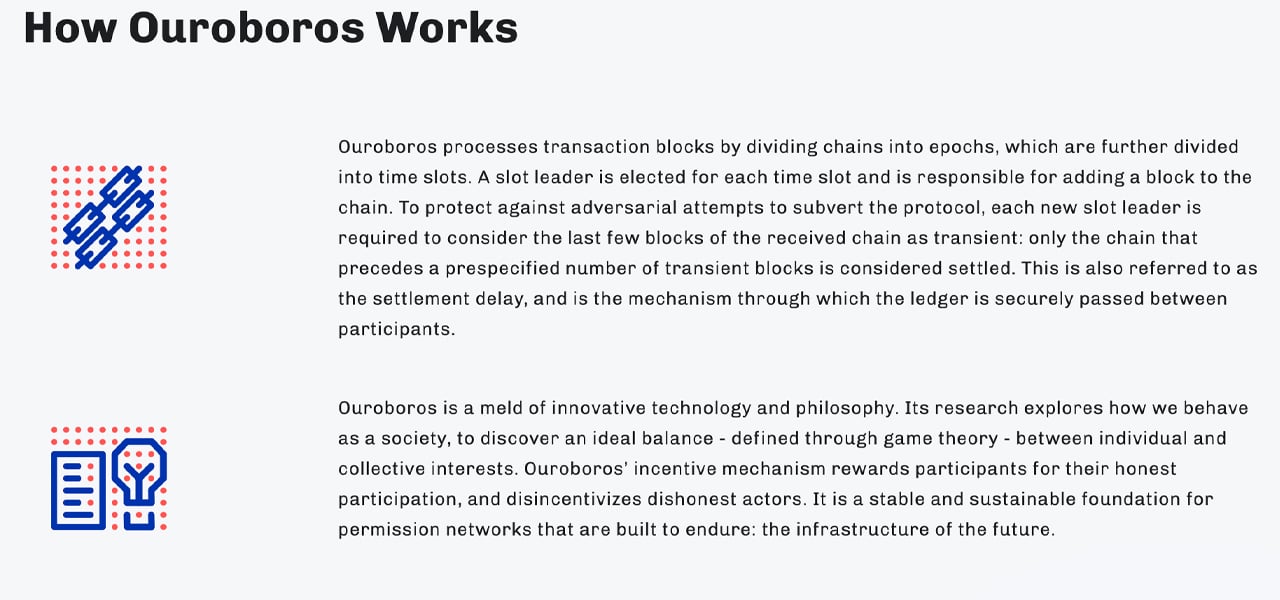 How Ouroboros Works

Ouroboros processes transaction blocks by dividing chains into epochs, which are further divided into time slots. A slot leader is elected for each time slot and is responsible for adding a block to the chain. To protect against adversarial attempts to subvert the protocol, each new slot leader is required to consider the last few blocks of the received chain as transient: only the chain that precedes a prespecified number of transient blocks is considered settled. This is also referred to as the settlement delay, and is the mechanism through which the ledger is securely passed between participants.

Ouroboros is a meld of innovative technology and philosophy. Its research explores how we behave as a society, to discover an ideal balance - defined through game theory - between individual and collective interests. Ouroboros' incentive mechanism rewards participants for their honest participation, and disincentivizes dishonest actors. It is a stable and sustainable foundation for permission networks that are built to endure: the infrastructure of the future.